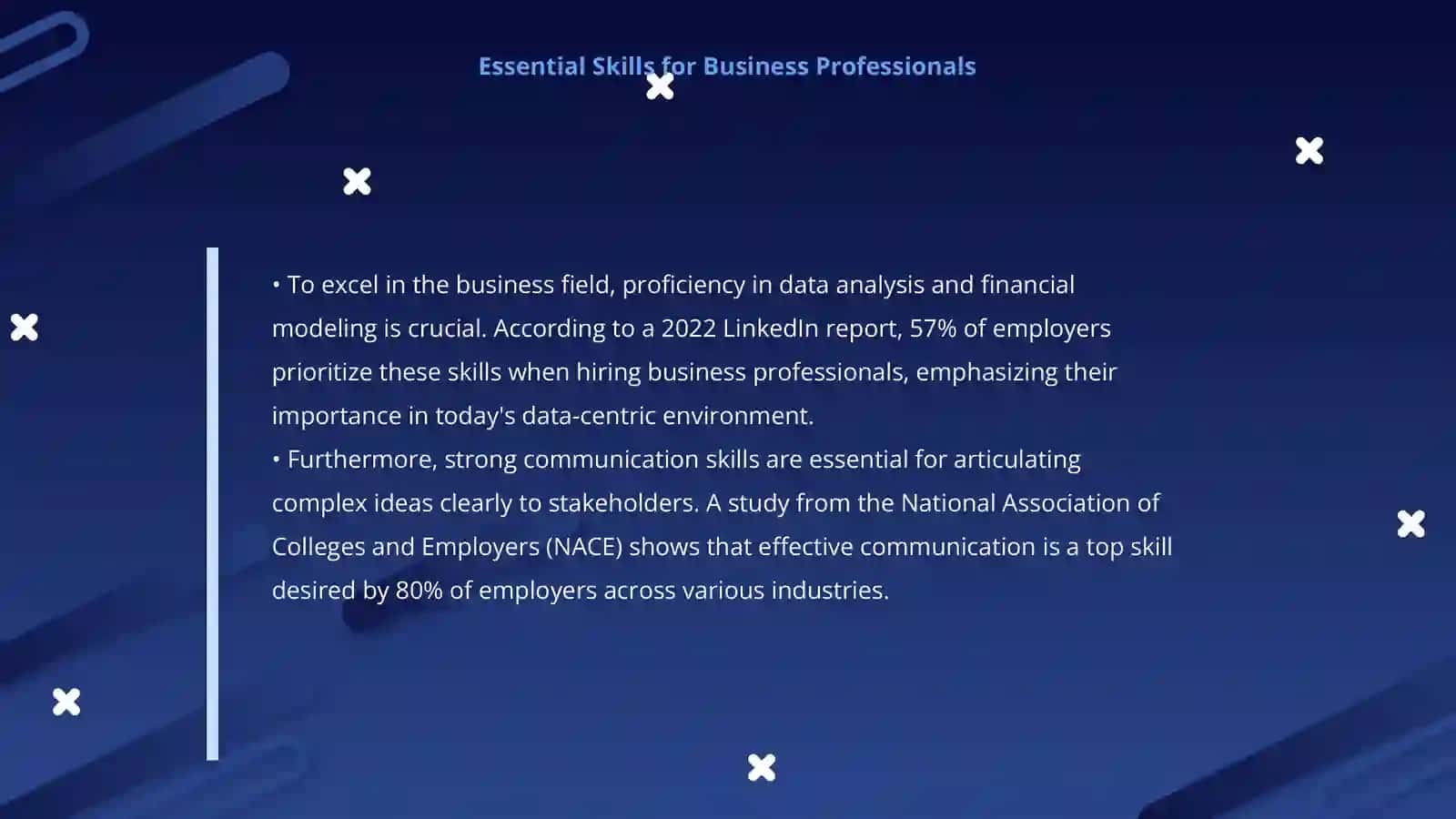 Essential Skills for Business Professionals

• To excel in the business field, proficiency in data analysis and financial modeling is crucial. According to a 2022 LinkedIn report, 57% of employers prioritize these skills when hiring business professionals, emphasizing their importance in today's data-centric environment.
• Furthermore, strong communication skills are essential for articulating complex ideas clearly to stakeholders. A study from the National Association of Colleges and Employers (NACE) shows that effective communication is a top skill desired by 80% of employers across various industries.